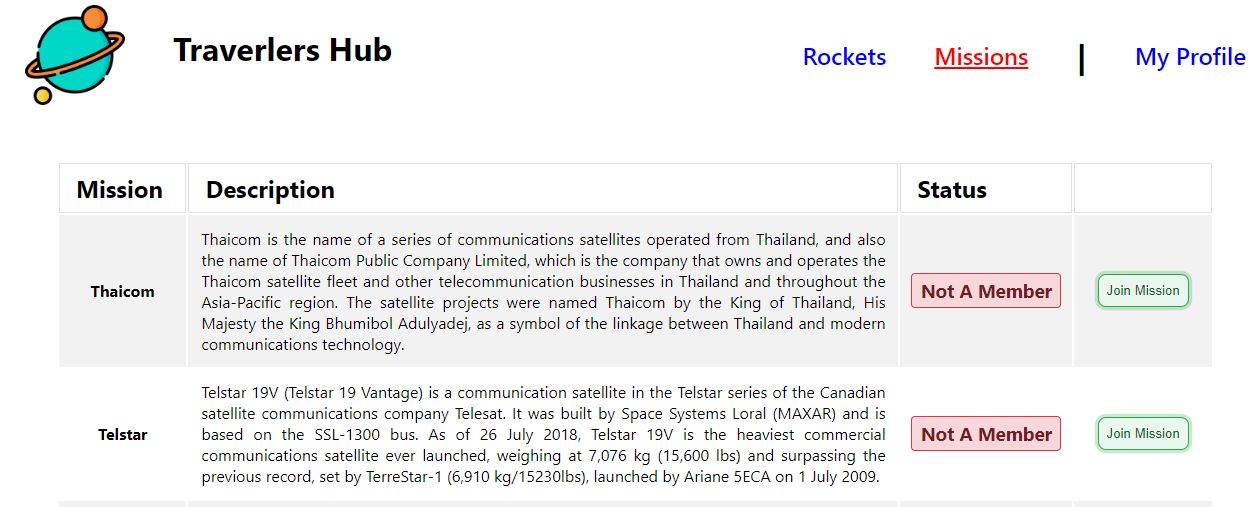 Traverlers Hub

Rockets Missions | My Profile

| Mission | Description | Status | |
|---|---|---|---|
| Thaicom | Thaicom is the name of a series of communications satellites operated from Thailand, and also the name of Thaicom Public Company Limited, which is the company that owns and operates the Thaicom satellite fleet and other telecommunication businesses in Thailand and throughout the Asia-Pacific region. The satellite projects were named Thaicom by the King of Thailand, His Majesty the King Bhumibol Adulyadej, as a symbol of the linkage between Thailand and modern communications technology. | Not A Member | Join Mission |
| Telstar | Telstar 19V (Telstar 19 Vantage) is a communication satellite in the Telstar series of the Canadian satellite communications company Telesat. It was built by Space Systems Loral (MAXAR) and is based on the SSL-1300 bus. As of 26 July 2018, Telstar 19V is the heaviest commercial communications satellite ever launched, weighing at 7,076 kg (15,600 lbs) and surpassing the previous record, set by TerreStar-1 (6,910 kg/15230lbs), launched by Ariane 5ECA on 1 July 2009. | Not A Member | Join Mission |